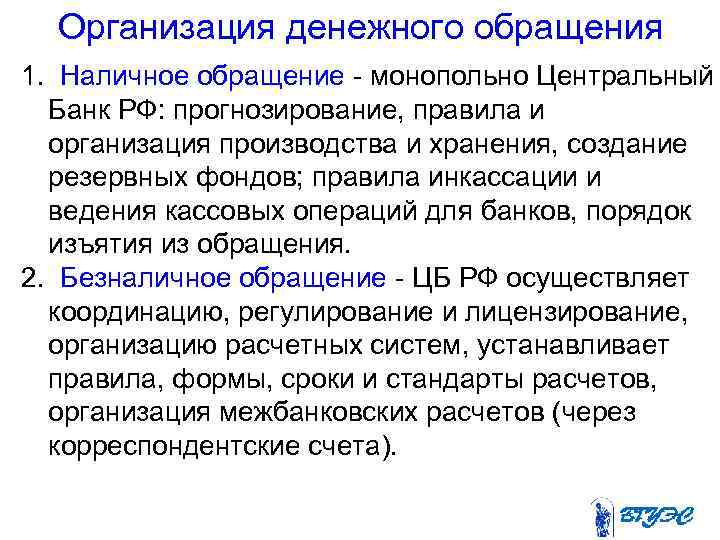 Организация денежного обращения

1. Наличное обращение - монопольно Центральный Банк РФ: прогнозирование, правила и организация производства и хранения, создание резервных фондов; правила инкассации и ведения кассовых операций для банков, порядок изъятия из обращения.

2. Безналичное обращение - ЦБ РФ осуществляет координацию, регулирование и лицензирование, организацию расчетных систем, устанавливает правила, формы, сроки и стандарты расчетов, организация межбанковских расчетов (через корреспондентские счета).

ВГУЭС